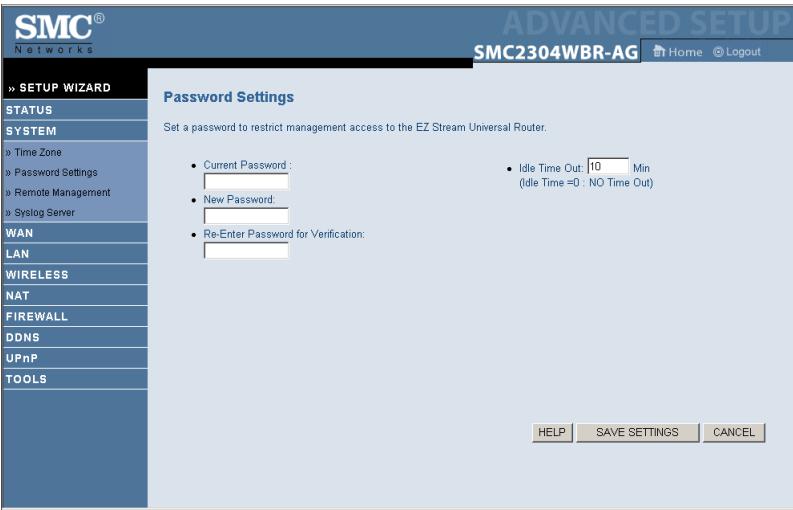 SMC®
Networks

ADVANCED SETUP

SMC2304WBR-AG

Home Logout

» SETUP WIZARD
STATUS
SYSTEM
» Time Zone
» Password Settings
» Remote Management
» Syslog Server
WAN
LAN
WIRELESS
NAT
FIREWALL
DDNS
UPnP
TOOLS

Password Settings

Set a password to restrict management access to the EZ Stream Universal Router.

• Current Password :

• New Password:

• Re-Enter Password for Verification:

• Idle Time Out: 10 Min
(Idle Time =0 : NO Time Out)

HELP SAVE SETTINGS CANCEL